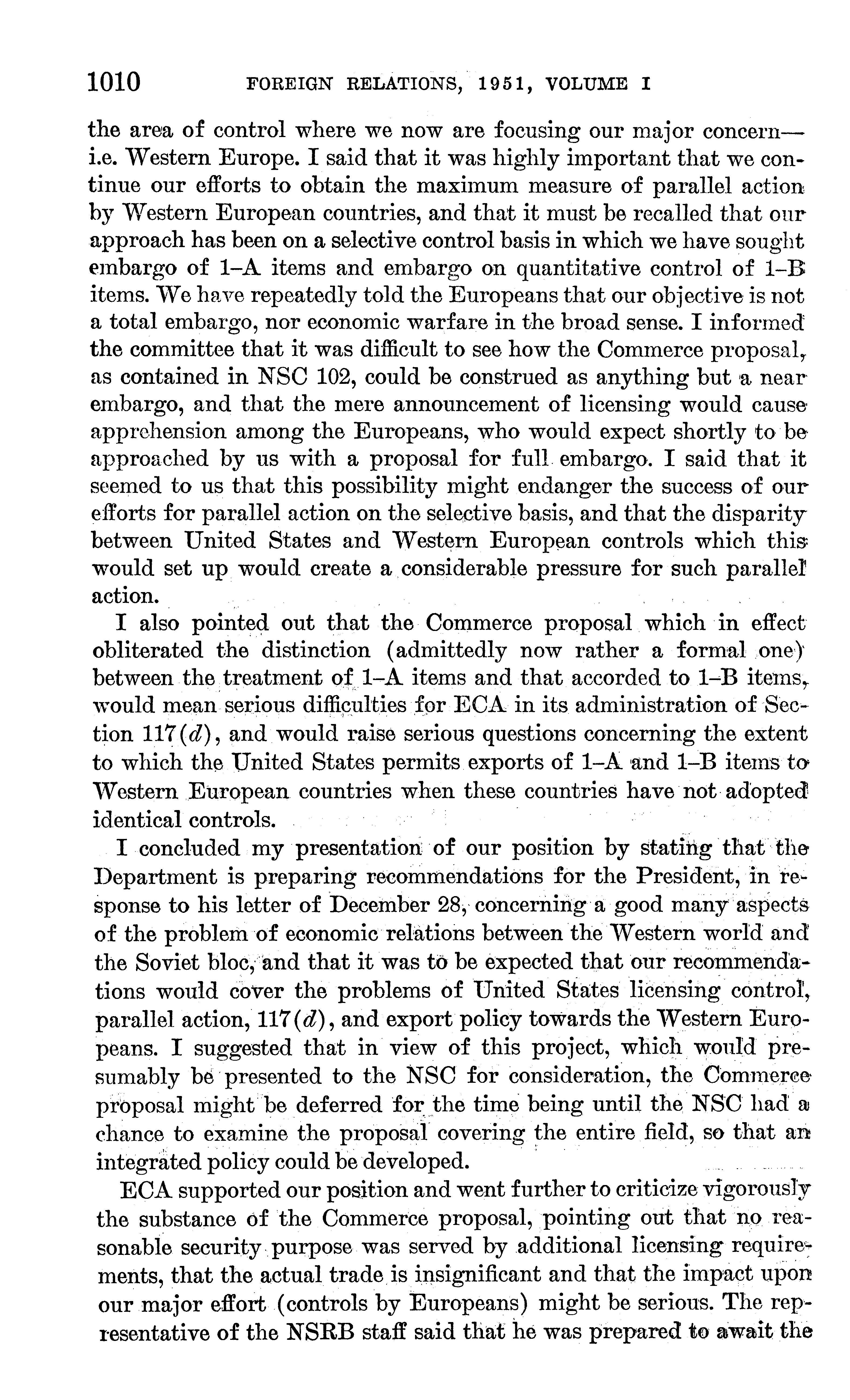 1010 FOREIGN RELATIONS, 1951, VOLUME I

the area of control where we now are focusing our major concern—i.e. Western Europe. I said that it was highly important that we continue our efforts to obtain the maximum measure of parallel action by Western European countries, and that it must be recalled that our approach has been on a selective control basis in which we have sought embargo of 1–A items and embargo on quantitative control of 1–B items. We have repeatedly told the Europeans that our objective is not a total embargo, nor economic warfare in the broad sense. I informed the committee that it was difficult to see how the Commerce proposal, as contained in NSC 102, could be construed as anything but a near embargo, and that the mere announcement of licensing would cause apprehension among the Europeans, who would expect shortly to be approached by us with a proposal for full embargo. I said that it seemed to us that this possibility might endanger the success of our efforts for parallel action on the selective basis, and that the disparity between United States and Western European controls which this would set up would create a considerable pressure for such parallel action.

I also pointed out that the Commerce proposal which in effect obliterated the distinction (admittedly now rather a formal one) between the treatment of 1–A items and that accorded to 1–B items, would mean serious difficulties for ECA in its administration of Section 117($d$), and would raise serious questions concerning the extent to which the United States permits exports of 1–A and 1–B items to Western European countries when these countries have not adopted identical controls.

I concluded my presentation of our position by stating that the Department is preparing recommendations for the President, in response to his letter of December 28, concerning a good many aspects of the problem of economic relations between the Western world and the Soviet bloc, and that it was to be expected that our recommendations would cover the problems of United States licensing control, parallel action, 117($d$), and export policy towards the Western Europeans. I suggested that in view of this project, which would presumably be presented to the NSC for consideration, the Commerce proposal might be deferred for the time being until the NSC had a chance to examine the proposal covering the entire field, so that an integrated policy could be developed.

ECA supported our position and went further to criticize vigorously the substance of the Commerce proposal, pointing out that no reasonable security purpose was served by additional licensing requirements, that the actual trade is insignificant and that the impact upon our major effort (controls by Europeans) might be serious. The representative of the NSRB staff said that he was prepared to await the